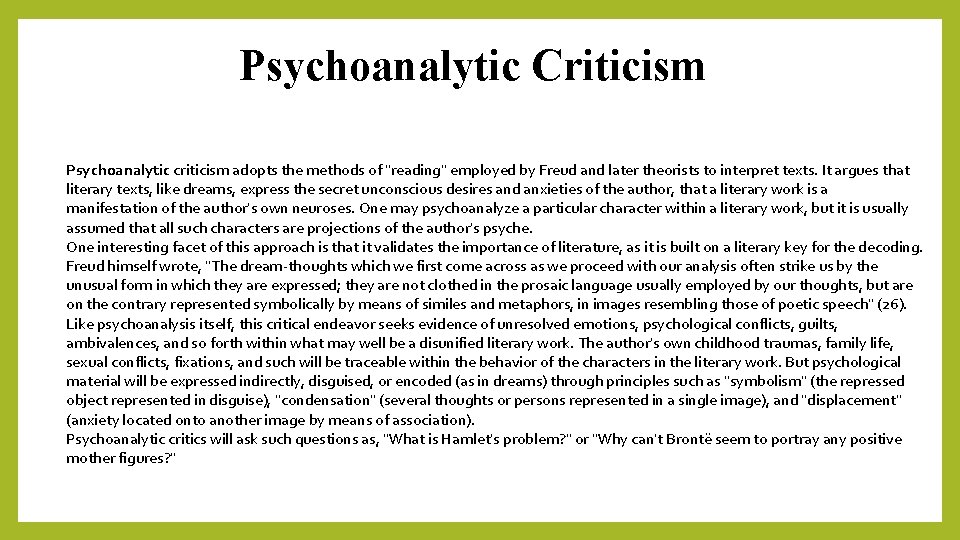 Psychoanalytic Criticism

Psychoanalytic criticism adopts the methods of "reading" employed by Freud and later theorists to interpret texts. It argues that literary texts, like dreams, express the secret unconscious desires and anxieties of the author, that a literary work is a manifestation of the author's own neuroses. One may psychoanalyze a particular character within a literary work, but it is usually assumed that all such characters are projections of the author's psyche.

One interesting facet of this approach is that it validates the importance of literature, as it is built on a literary key for the decoding. Freud himself wrote, "The dream-thoughts which we first come across as we proceed with our analysis often strike us by the unusual form in which they are expressed; they are not clothed in the prosaic language usually employed by our thoughts, but are on the contrary represented symbolically by means of similes and metaphors, in images resembling those of poetic speech" (26).

Like psychoanalysis itself, this critical endeavor seeks evidence of unresolved emotions, psychological conflicts, guilts, ambivalences, and so forth within what may well be a disunified literary work. The author's own childhood traumas, family life, sexual conflicts, fixations, and such will be traceable within the behavior of the characters in the literary work. But psychological material will be expressed indirectly, disguised, or encoded (as in dreams) through principles such as "symbolism" (the repressed object represented in disguise), "condensation" (several thoughts or persons represented in a single image), and "displacement" (anxiety located onto another image by means of association).

Psychoanalytic critics will ask such questions as, "What is Hamlet's problem?" or "Why can't Brontë seem to portray any positive mother figures?"